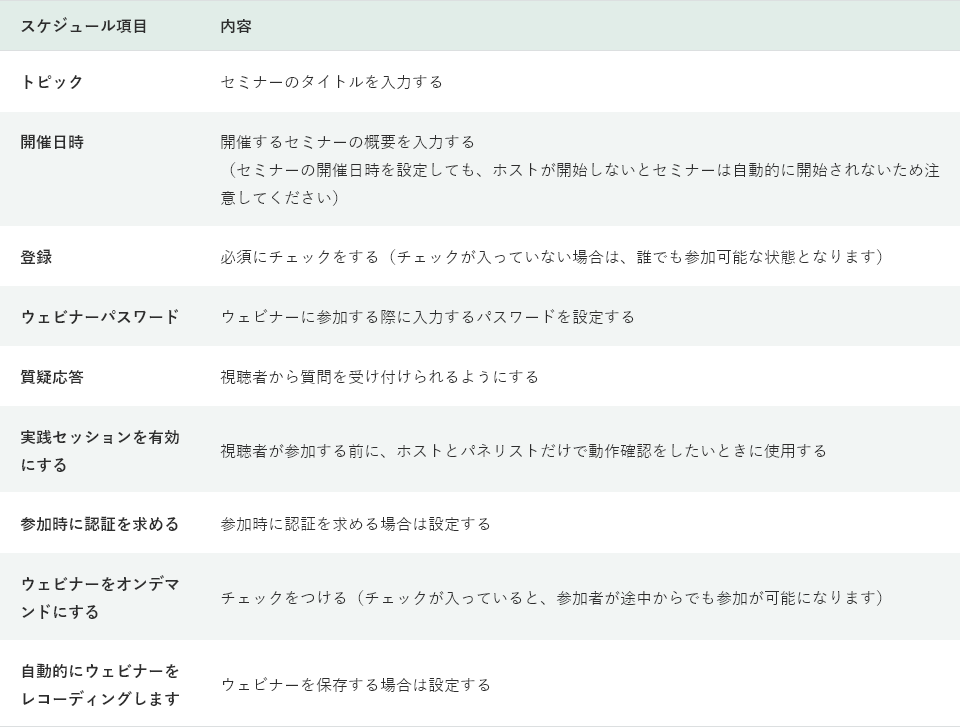 | スケジュール項目 | 内容 |
|---|---|
| トピック | セミナーのタイトルを入力する |
| 開催日時 | 開催するセミナーの概要を入力する（セミナーの開催日時を設定しても、ホストが開始しないとセミナーは自動的に開始されないため注意してください） |
| 登録 | 必須にチェックをする（チェックが入っていない場合は、誰でも参加可能な状態となります） |
| ウェビナーパスワード | ウェビナーに参加する際に入力するパスワードを設定する |
| 質疑応答 | 視聴者から質問を受け付けられるようにする |
| 実践セッションを有効にする | 視聴者が参加する前に、ホストとパネリストだけで動作確認をしたいときに使用する |
| 参加時に認証を求める | 参加時に認証を求める場合は設定する |
| ウェビナーをオンデマンドにする | チェックをつける（チェックが入っていると、参加者が途中からでも参加が可能になります） |
| 自動的にウェビナーをレコーディングします | ウェビナーを保存する場合は設定する |